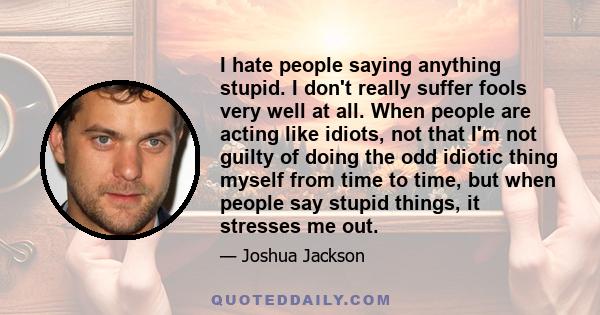 I hate people saying anything stupid. I don't really suffer fools very well at all. When people are acting like idiots, not that I'm not guilty of doing the odd idiotic thing myself from time to time, but when people say stupid things, it stresses me out.

— Joshua Jackson

QUOTEDDAILY.COM